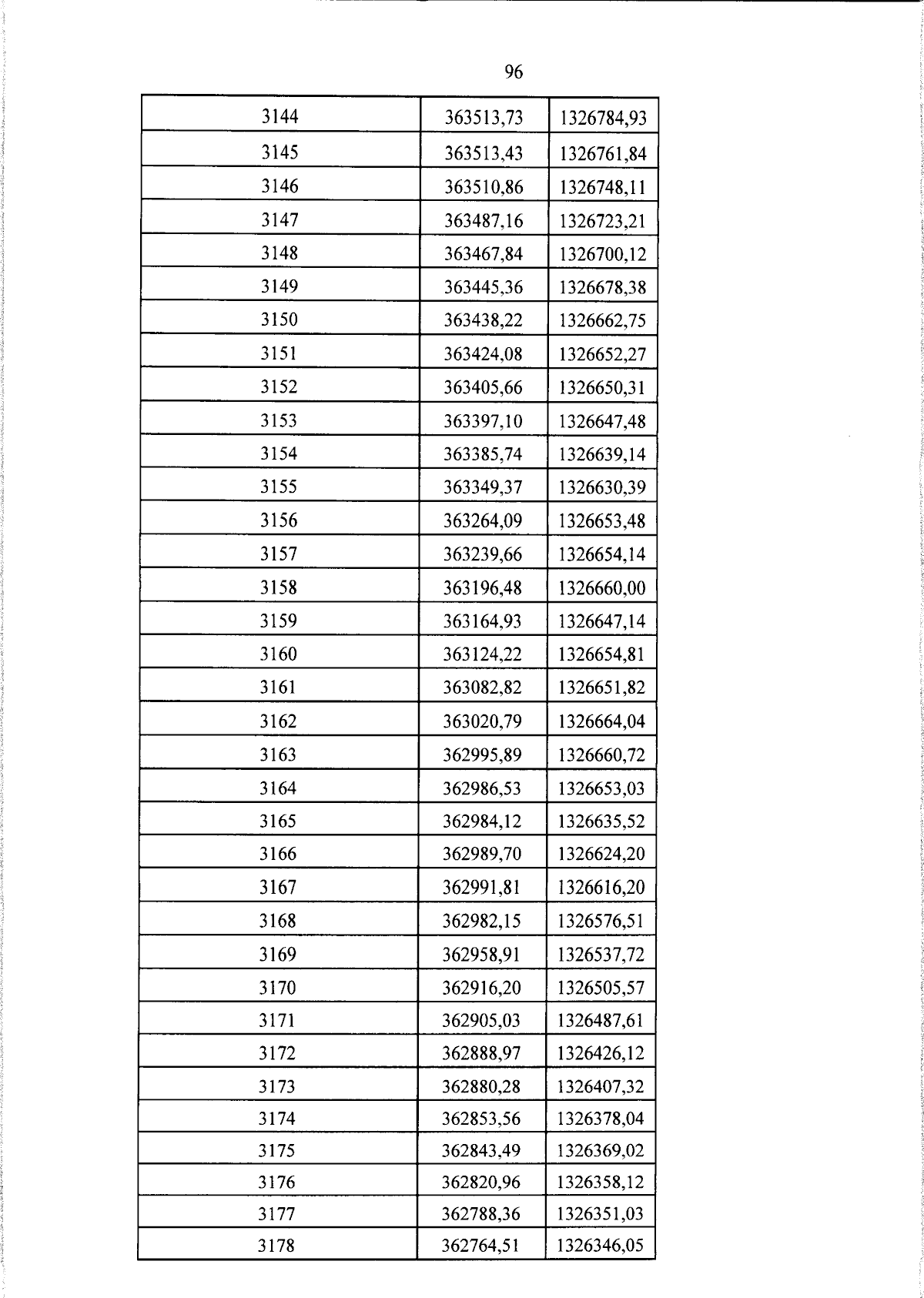 96

| 3144 | 363513,73 | 1326784,93 |
|---|---|---|
| 3145 | 363513,43 | 1326761,84 |
| 3146 | 363510,86 | 1326748,11 |
| 3147 | 363487,16 | 1326723,21 |
| 3148 | 363467,84 | 1326700,12 |
| 3149 | 363445,36 | 1326678,38 |
| 3150 | 363438,22 | 1326662,75 |
| 3151 | 363424,08 | 1326652,27 |
| 3152 | 363405,66 | 1326650,31 |
| 3153 | 363397,10 | 1326647,48 |
| 3154 | 363385,74 | 1326639,14 |
| 3155 | 363349,37 | 1326630,39 |
| 3156 | 363264,09 | 1326653,48 |
| 3157 | 363239,66 | 1326654,14 |
| 3158 | 363196,48 | 1326660,00 |
| 3159 | 363164,93 | 1326647,14 |
| 3160 | 363124,22 | 1326654,81 |
| 3161 | 363082,82 | 1326651,82 |
| 3162 | 363020,79 | 1326664,04 |
| 3163 | 362995,89 | 1326660,72 |
| 3164 | 362986,53 | 1326653,03 |
| 3165 | 362984,12 | 1326635,52 |
| 3166 | 362989,70 | 1326624,20 |
| 3167 | 362991,81 | 1326616,20 |
| 3168 | 362982,15 | 1326576,51 |
| 3169 | 362958,91 | 1326537,72 |
| 3170 | 362916,20 | 1326505,57 |
| 3171 | 362905,03 | 1326487,61 |
| 3172 | 362888,97 | 1326426,12 |
| 3173 | 362880,28 | 1326407,32 |
| 3174 | 362853,56 | 1326378,04 |
| 3175 | 362843,49 | 1326369,02 |
| 3176 | 362820,96 | 1326358,12 |
| 3177 | 362788,36 | 1326351,03 |
| 3178 | 362764,51 | 1326346,05 |